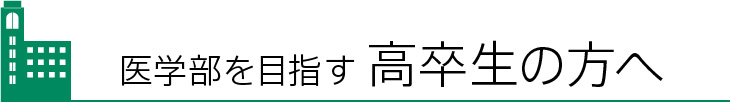 医学部を目指す 高卒生の方へ